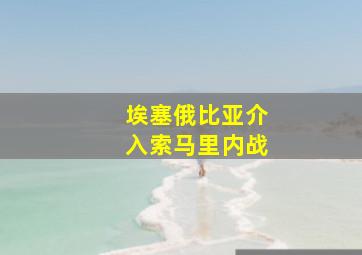 埃塞俄比亚介入索马里内战